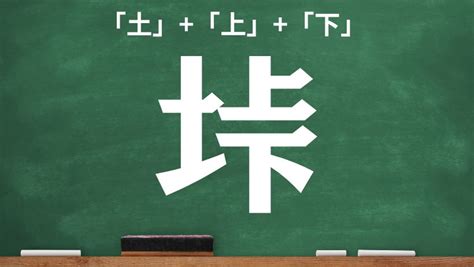 「土」+「上」+「下」

垰